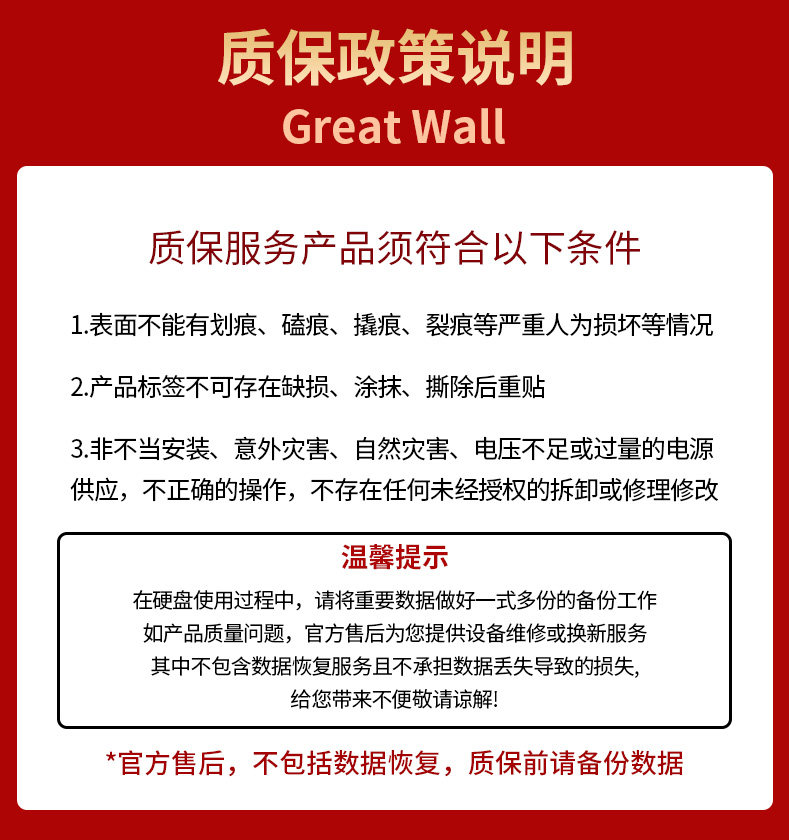 质保政策说明
Great Wall

质保服务产品须符合以下条件

1.表面不能有划痕、磕痕、撬痕、裂痕等严重人为损坏等情况

2.产品标签不可存在缺损、涂抹、撕除后重贴

3.非不当安装、意外灾害、自然灾害、电压不足或过量的电源供应，不正确的操作，不存在任何未经授权的拆卸或修理修改

温馨提示

在硬盘使用过程中，请将重要数据做好一式多份的备份工作
如产品质量问题，官方售后为您提供设备维修或换新服务
其中不包含数据恢复服务且不承担数据丢失导致的损失,
给您带来不便敬请谅解!

*官方售后，不包括数据恢复，质保前请备份数据